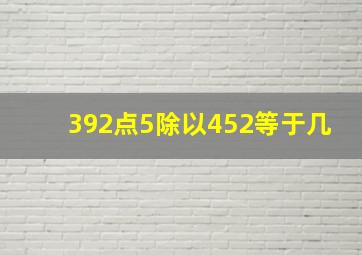 392点5除以452等于几